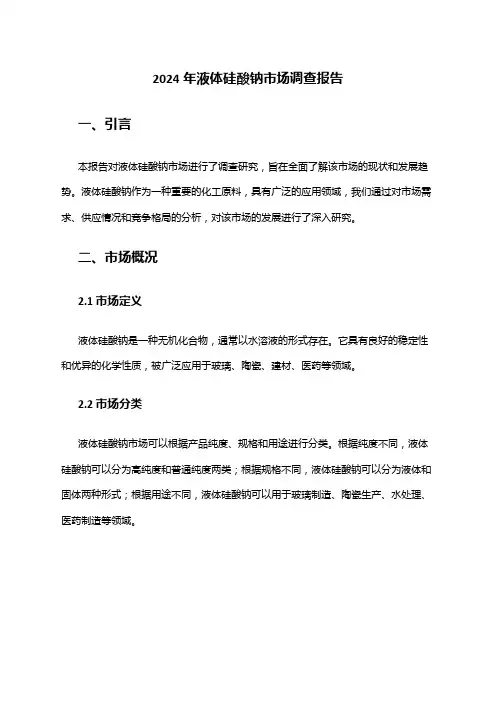 2024 年液体硅酸钠市场调查报告

一、引言

本报告对液体硅酸钠市场进行了调查研究，旨在全面了解该市场的现状和发展趋势。液体硅酸钠作为一种重要的化工原料，具有广泛的应用领域，我们通过对市场需求、供应情况和竞争格局的分析，对该市场的发展进行了深入研究。

二、市场概况

2.1 市场定义

液体硅酸钠是一种无机化合物，通常以水溶液的形式存在。它具有良好的稳定性和优异的化学性质，被广泛应用于玻璃、陶瓷、建材、医药等领域。

2.2 市场分类

液体硅酸钠市场可以根据产品纯度、规格和用途进行分类。根据纯度不同，液体硅酸钠可以分为高纯度和普通纯度两类；根据规格不同，液体硅酸钠可以分为液体和固体两种形式；根据用途不同，液体硅酸钠可以用于玻璃制造、陶瓷生产、水处理、医药制造等领域。